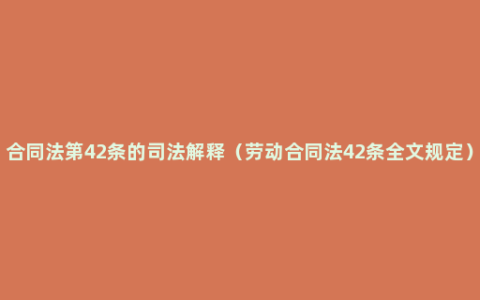 合同法第42条的司法解释（劳动合同法42条全文规定）